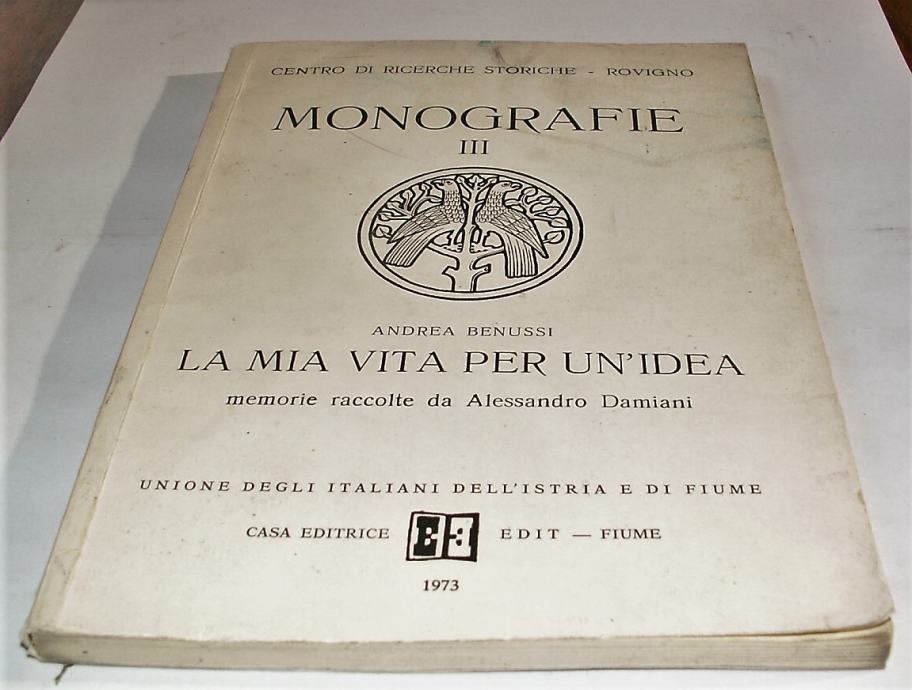 CENTRO DI RICERCHE STORICHE - ROVIGNO

MONOGRAFIE
III

ANDREA BENUSSI
LA MIA VITA PER UN'IDEA
memorie raccolte da Alessandro Damiani

UNIONE DEGLI ITALIANI DELL'ISTRIA E DI FIUME

CASA EDITRICE EDIT — FIUME

1973